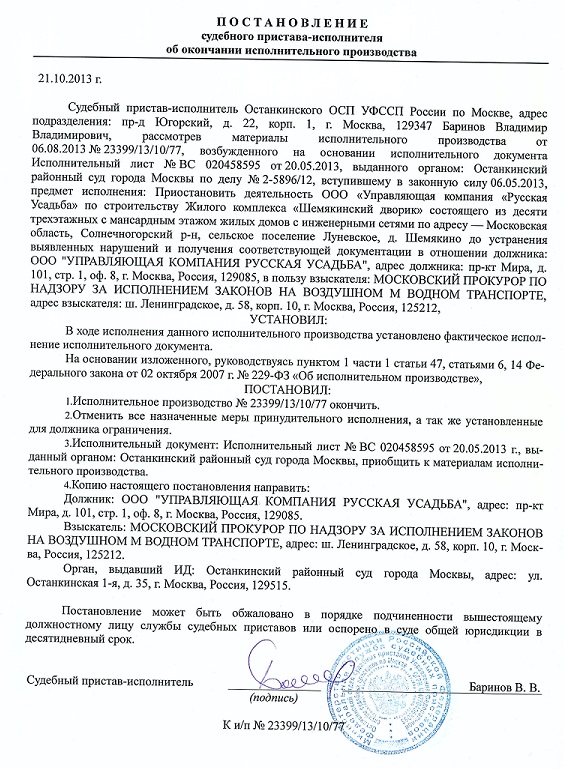 ПОСТАНОВЛЕНИЕ
судебного пристава-исполнителя
об окончании исполнительного производства

21.10.2013 г.

Судебный пристав-исполнитель Останкинского ОСП УФССП России по Москве, адрес подразделения: пр-д Югорский, д. 22, корп. 1, г. Москва, 129347 Баринов Владимир Владимирович, рассмотрев материалы исполнительного производства от 06.08.2013 № 23399/13/10/77, возбужденного на основании исполнительного документа Исполнительный лист № ВС 020458595 от 20.05.2013, выданного органом: Останкинский районный суд города Москвы по делу № 2-5896/12, вступившему в законную силу 06.05.2013, предмет исполнения: Приостановить деятельность ООО «Управляющая компания «Русская Усадьба» по строительству Жилого комплекса «Шемякинский дворик» состоящего из десяти трехэтажных с мансардным этажом жилых домов с инженерными сетями по адресу — Московская область, Солнечногорский р-н, сельское поселение Луневское, д. Шемякино до устранения выявленных нарушений и получения соответствующей документации в отношении должника: ООО "УПРАВЛЯЮЩАЯ КОМПАНИЯ РУССКАЯ УСАДЬБА", адрес должника: пр-кт Мира, д. 101, стр. 1, оф. 8, г. Москва, Россия, 129085, в пользу взыскателя: МОСКОВСКИЙ ПРОКУРОР ПО НАДЗОРУ ЗА ИСПОЛНЕНИЕМ ЗАКОНОВ НА ВОЗДУШНОМ М ВОДНОМ ТРАНСПОРТЕ, адрес взыскателя: ш. Ленинградское, д. 58, корп. 10, г. Москва, Россия, 125212,

УСТАНОВИЛ:

В ходе исполнения данного исполнительного производства установлено фактическое исполнение исполнительного документа.

На основании изложенного, руководствуясь пунктом 1 части 1 статьи 47, статьями 6, 14 Федерального закона от 02 октября 2007 г. № 229-ФЗ «Об исполнительном производстве»,

ПОСТАНОВИЛ:

1.Исполнительное производство № 23399/13/10/77 окончить.

2.Отменить все назначенные меры принудительного исполнения, а так же установленные для должника ограничения.

3.Исполнительный документ: Исполнительный лист № ВС 020458595 от 20.05.2013 г., выданный органом: Останкинский районный суд города Москвы, приобщить к материалам исполнительного производства.

4.Копию настоящего постановления направить:

Должник: ООО "УПРАВЛЯЮЩАЯ КОМПАНИЯ РУССКАЯ УСАДЬБА", адрес: пр-кт Мира, д. 101, стр. 1, оф. 8, г. Москва, Россия, 129085.

Взыскатель: МОСКОВСКИЙ ПРОКУРОР ПО НАДЗОРУ ЗА ИСПОЛНЕНИЕМ ЗАКОНОВ НА ВОЗДУШНОМ М ВОДНОМ ТРАНСПОРТЕ, адрес: ш. Ленинградское, д. 58, корп. 10, г. Москва, Россия, 125212.

Орган, выдавший ИД: Останкинский районный суд города Москвы, адрес: ул. Останкинская 1-я, д. 35, г. Москва, Россия, 129515.

Постановление может быть обжаловано в порядке подчиненности вышестоящему должностному лицу службы судебных приставов или оспорено в суде общей юрисдикции в десятидневный срок.

Судебный пристав-исполнитель (подпись) Баринов В. В.

К и/п № 23399/13/10/77